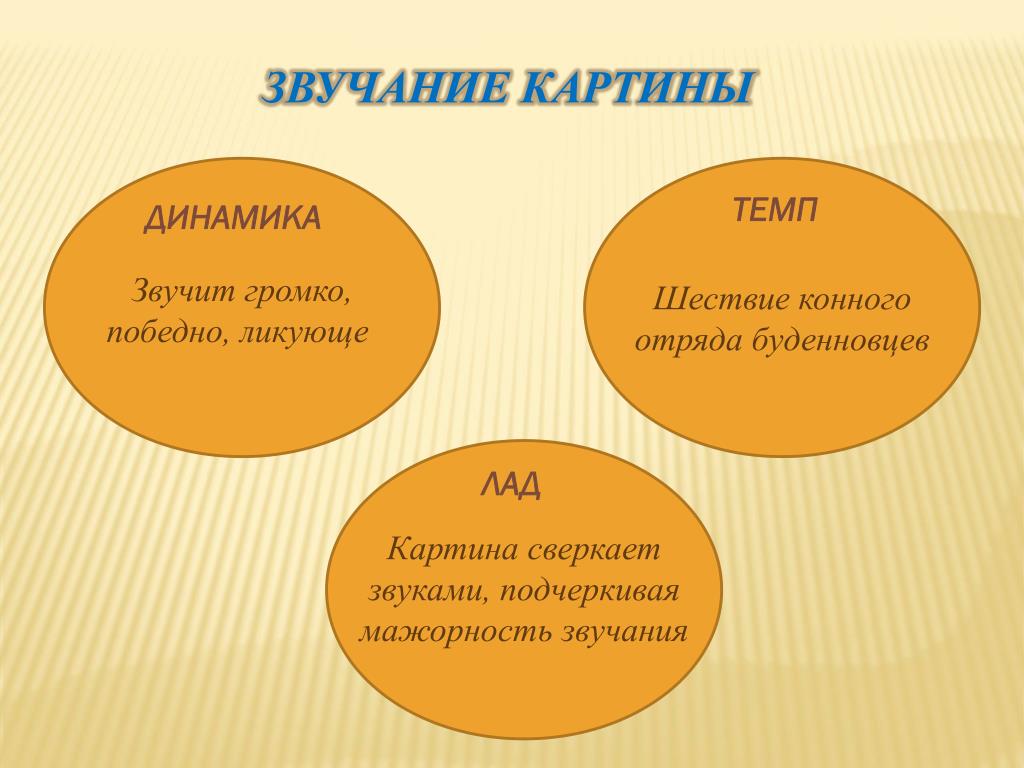 ЗВУЧАНИЕ КАРТИНЫ

ДИНАМИКА

Звучит громко, победно, ликующе

ТЕМП

Шествие конного отряда буденновцев

ЛАД

Картина сверкает звуками, подчеркивая мажорность звучания